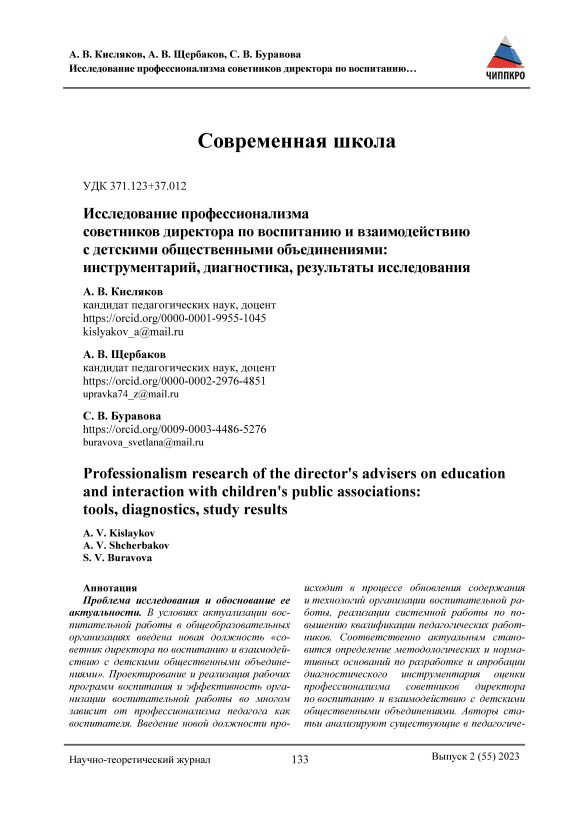 А. В. Кисляков, А. В. Щербаков, С. В. Буравова
Исследование профессионализма советников директора по воспитанию…

ЧИППКРО

Современная школа

УДК 371.123+37.012

Исследование профессионализма советников директора по воспитанию и взаимодействию с детскими общественными объединениями: инструментарий, диагностика, результаты исследования

А. В. Кисляков
кандидат педагогических наук, доцент
https://orcid.org/0000-0001-9955-1045
kislyakov_a@mail.ru

А. В. Щербаков
кандидат педагогических наук, доцент
https://orcid.org/0000-0002-2976-4851
upravka74_z@mail.ru

С. В. Буравова
https://orcid.org/0009-0003-4486-5276
buravova_svetlana@mail.ru

Professionalism research of the director's advisers on education and interaction with children's public associations: tools, diagnostics, study results

A. V. Kislaykov
A. V. Shcherbakov
S. V. Buravova

Аннотация
Проблема исследования и обоснование ее актуальности. В условиях актуализации воспитательной работы в общеобразовательных организациях введена новая должность «советник директора по воспитанию и взаимодействию с детскими общественными объединениями». Проектирование и реализация рабочих программ воспитания и эффективность организации воспитательной работы во многом зависит от профессионализма педагога как воспитателя. Введение новой должности происходит в процессе обновления содержания и технологий организации воспитательной работы, реализации системной работы по повышению квалификации педагогических работников. Соответственно актуальным становится определение методологических и нормативных оснований по разработке и апробации диагностического инструментария оценки профессионализма советников директора по воспитанию и взаимодействию с детскими общественными объединениями. Авторы статьи анализируют существующие в педагогиче-

Научно-теоретический журнал 133 Выпуск 2 (55) 2023